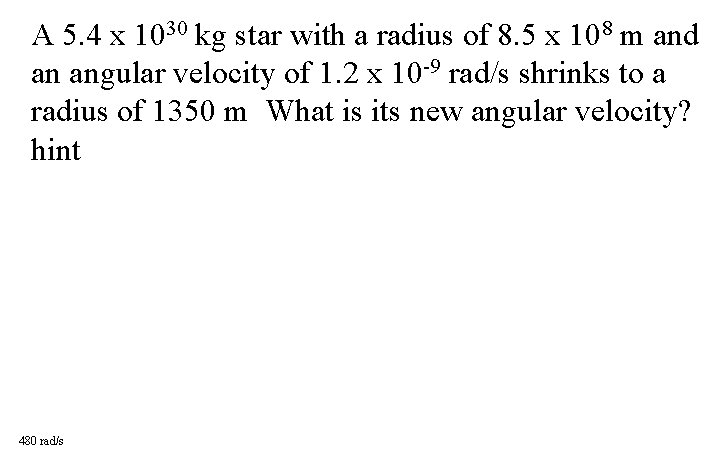 A $5.4 \times 10^{30}$ kg star with a radius of $8.5 \times 10^{8}$ m and an angular velocity of $1.2 \times 10^{-9}$ rad/s shrinks to a radius of 1350 m  What is its new angular velocity?
hint

480 rad/s